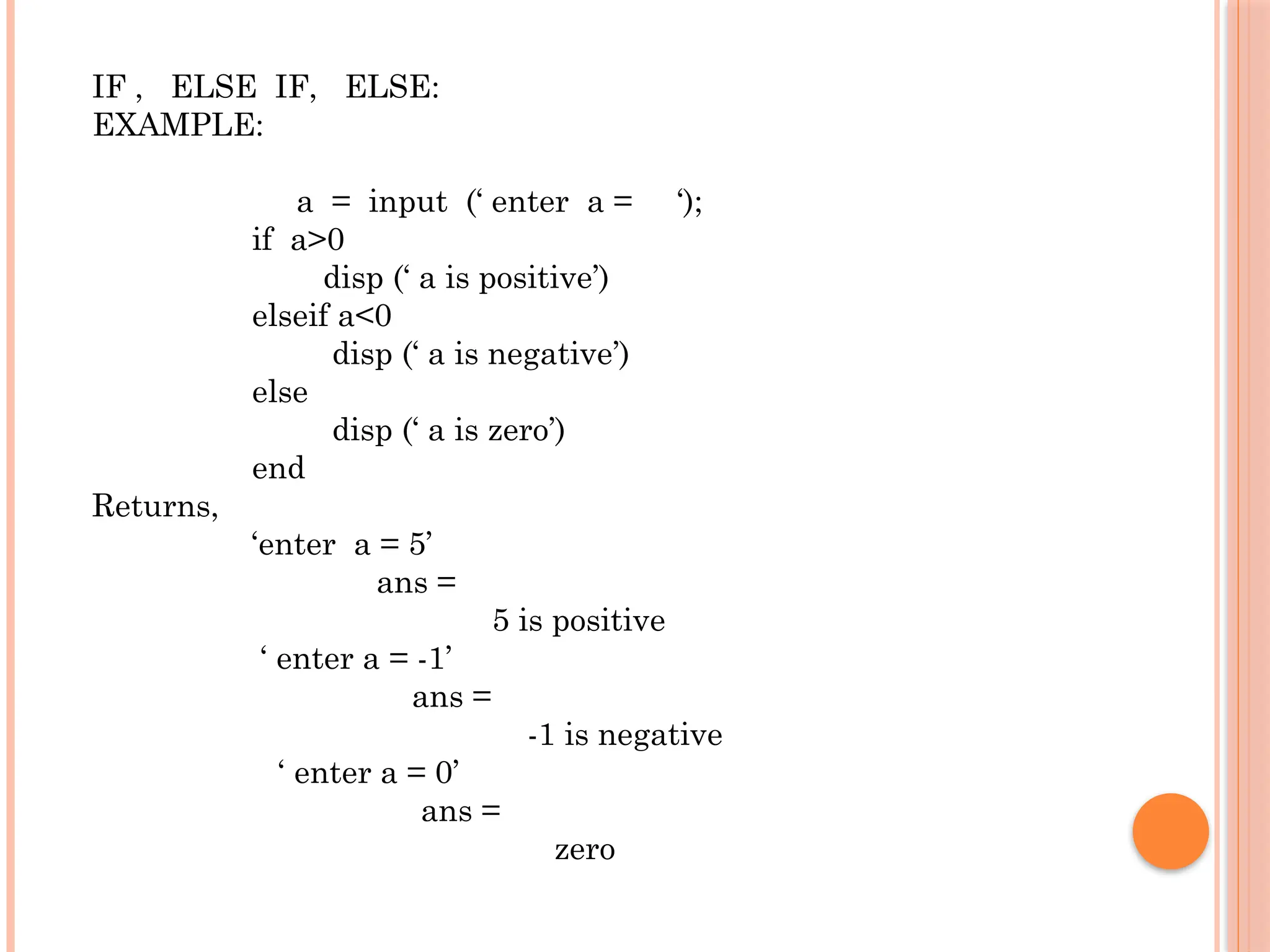 IF , ELSE IF, ELSE:
EXAMPLE:

a = input (‘ enter a = ‘);
if a>0
disp (‘ a is positive’)
elseif a<0
disp (‘ a is negative’)
else
disp (‘ a is zero’)
end
Returns,
‘enter a = 5’
ans =
5 is positive
‘ enter a = -1’
ans =
-1 is negative
‘ enter a = 0’
ans =
zero